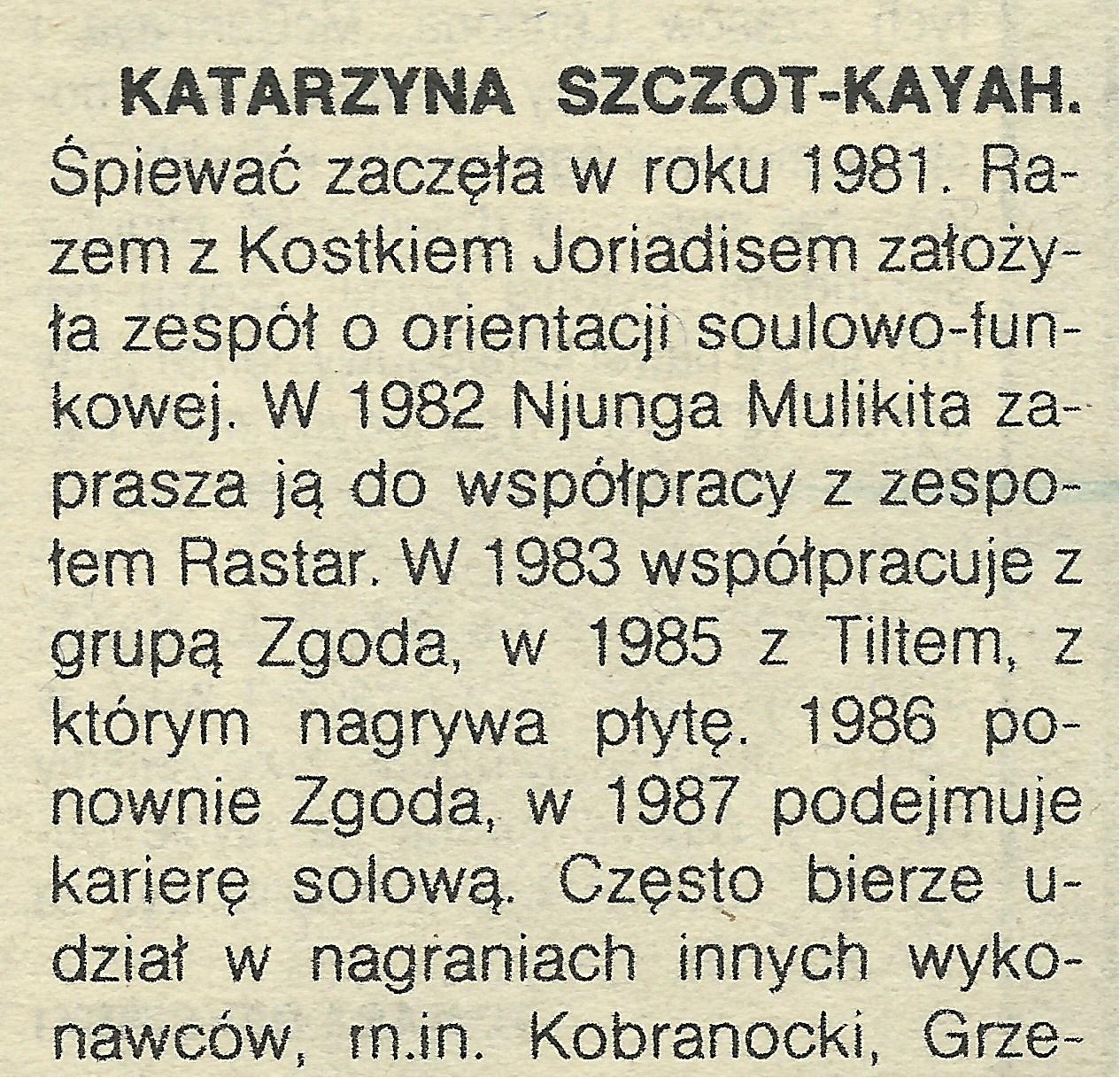 KATARZYNA SZCZOT-KAYAH. Śpiewać zaczęła w roku 1981. Razem z Kostkiem Joriadisem założyła zespół o orientacji soulowo-funkowej. W 1982 Njunga Mulikita zaprasza ją do współpracy z zespołem Rastar. W 1983 współpracuje z grupą Zgoda, w 1985 z Tiltem, z którym nagrywa płytę. 1986 ponownie Zgoda, w 1987 podejmuje karierę solową. Często bierze udział w nagraniach innych wykonawców, m.in. Kobranocki, Grze-